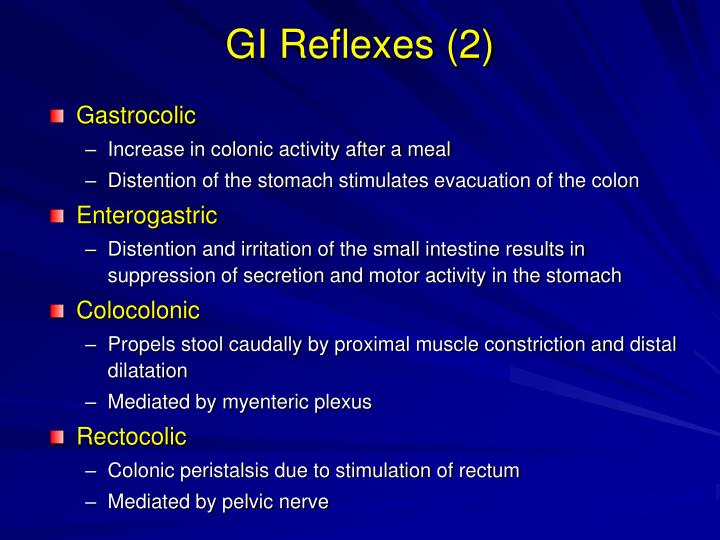 GI Reflexes (2)

Gastrocolic
– Increase in colonic activity after a meal
– Distention of the stomach stimulates evacuation of the colon

Enterogastric
– Distention and irritation of the small intestine results in suppression of secretion and motor activity in the stomach

Colocolonic
– Propels stool caudally by proximal muscle constriction and distal dilatation
– Mediated by myenteric plexus

Rectocolic
– Colonic peristalsis due to stimulation of rectum
– Mediated by pelvic nerve